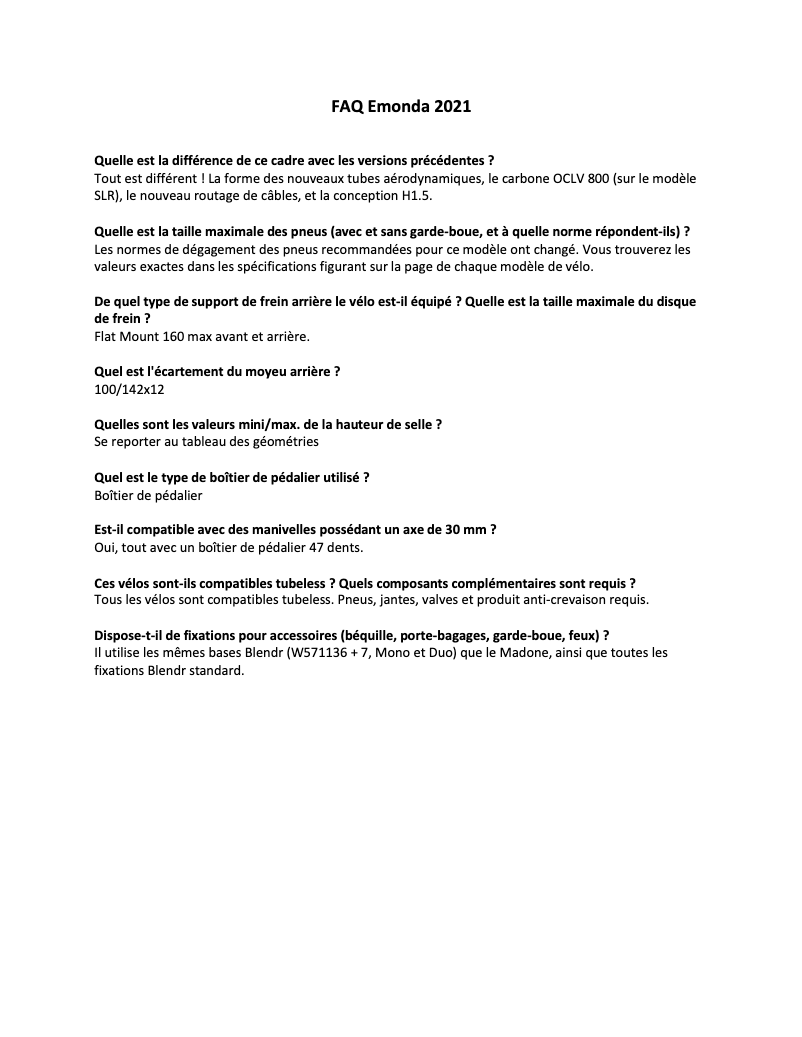 FAQ Emonda 2021

Quelle est la différence de ce cadre avec les versions précédentes ?
Tout est différent ! La forme des nouveaux tubes aérodynamiques, le carbone OCLV 800 (sur le modèle SLR), le nouveau routage de câbles, et la conception H1.5.

Quelle est la taille maximale des pneus (avec et sans garde-boue, et à quelle norme répondent-ils) ?
Les normes de dégagement des pneus recommandées pour ce modèle ont changé. Vous trouverez les valeurs exactes dans les spécifications figurant sur la page de chaque modèle de vélo.

De quel type de support de frein arrière le vélo est-il équipé ? Quelle est la taille maximale du disque de frein ?
Flat Mount 160 max avant et arrière.

Quel est l'écartement du moyeu arrière ?
100/142x12

Quelles sont les valeurs mini/max. de la hauteur de selle ?
Se reporter au tableau des géométries

Quel est le type de boîtier de pédalier utilisé ?
Boîtier de pédalier

Est-il compatible avec des manivelles possédant un axe de 30 mm ?
Oui, tout avec un boîtier de pédalier 47 dents.

Ces vélos sont-ils compatibles tubeless ? Quels composants complémentaires sont requis ?
Tous les vélos sont compatibles tubeless. Pneus, jantes, valves et produit anti-crevaison requis.

Dispose-t-il de fixations pour accessoires (béquille, porte-bagages, garde-boue, feux) ?
Il utilise les mêmes bases Blendr (W571136 + 7, Mono et Duo) que le Madone, ainsi que toutes les fixations Blendr standard.